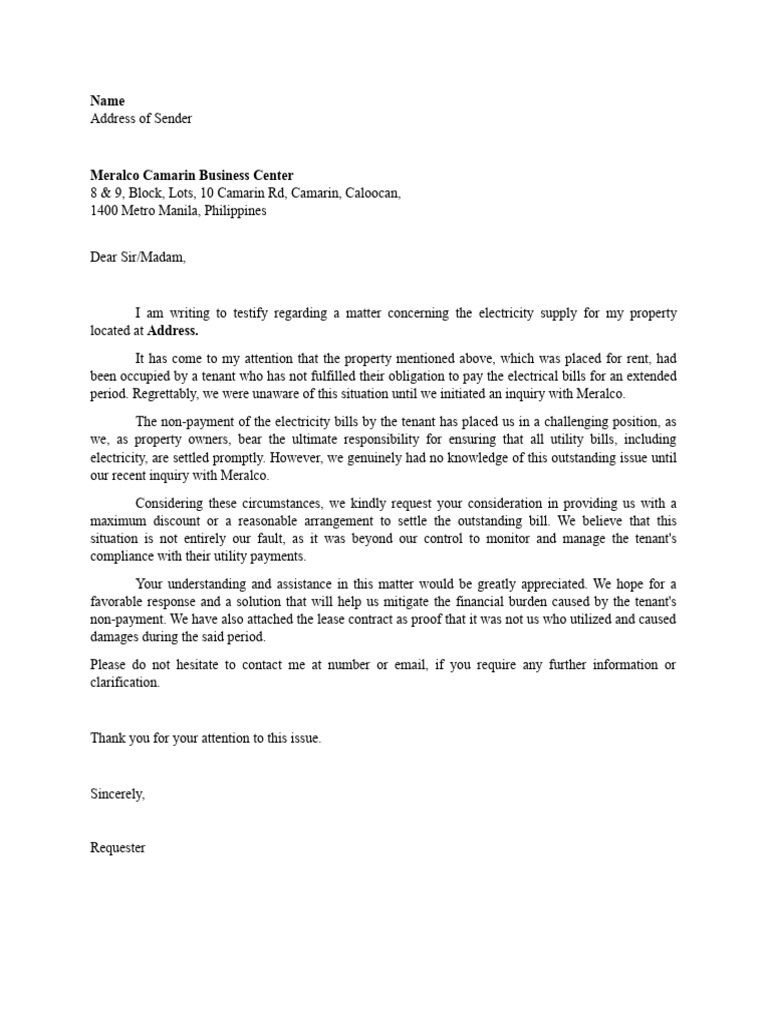 Name
Address of Sender

Meralco Camarin Business Center
8 & 9, Block, Lots, 10 Camarin Rd, Camarin, Caloocan,
1400 Metro Manila, Philippines

Dear Sir/Madam,

I am writing to testify regarding a matter concerning the electricity supply for my property located at Address.

It has come to my attention that the property mentioned above, which was placed for rent, had been occupied by a tenant who has not fulfilled their obligation to pay the electrical bills for an extended period. Regrettably, we were unaware of this situation until we initiated an inquiry with Meralco.

The non-payment of the electricity bills by the tenant has placed us in a challenging position, as we, as property owners, bear the ultimate responsibility for ensuring that all utility bills, including electricity, are settled promptly. However, we genuinely had no knowledge of this outstanding issue until our recent inquiry with Meralco.

Considering these circumstances, we kindly request your consideration in providing us with a maximum discount or a reasonable arrangement to settle the outstanding bill. We believe that this situation is not entirely our fault, as it was beyond our control to monitor and manage the tenant's compliance with their utility payments.

Your understanding and assistance in this matter would be greatly appreciated. We hope for a favorable response and a solution that will help us mitigate the financial burden caused by the tenant's non-payment. We have also attached the lease contract as proof that it was not us who utilized and caused damages during the said period.

Please do not hesitate to contact me at number or email, if you require any further information or clarification.

Thank you for your attention to this issue.

Sincerely,

Requester